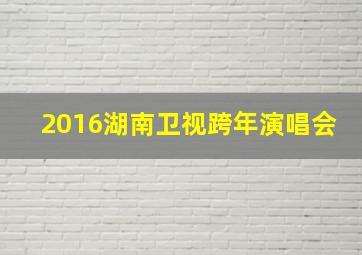 2016湖南卫视跨年演唱会